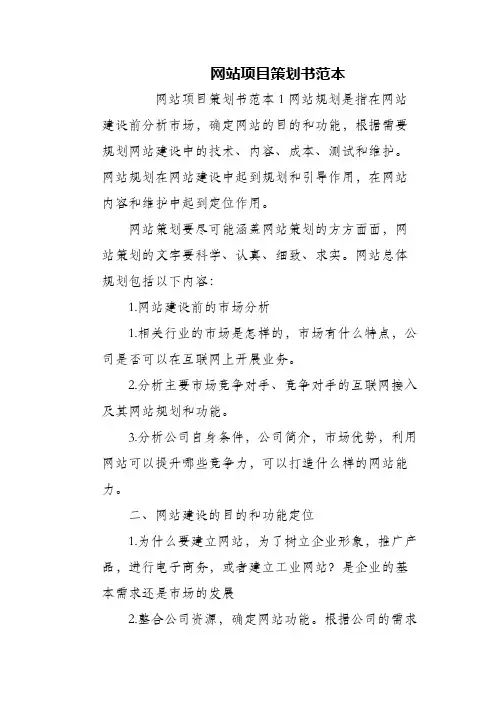 网站项目策划书范本

网站项目策划书范本1网站规划是指在网站建设前分析市场，确定网站的目的和功能，根据需要规划网站建设中的技术、内容、成本、测试和维护。网站规划在网站建设中起到规划和引导作用，在网站内容和维护中起到定位作用。

网站策划要尽可能涵盖网站策划的方方面面，网站策划的文字要科学、认真、细致、求实。网站总体规划包括以下内容：

1.网站建设前的市场分析

1.相关行业的市场是怎样的，市场有什么特点，公司是否可以在互联网上开展业务。

2.分析主要市场竞争对手、竞争对手的互联网接入及其网站规划和功能。

3.分析公司自身条件，公司简介，市场优势，利用网站可以提升哪些竞争力，可以打造什么样的网站能力。

二、网站建设的目的和功能定位

1.为什么要建立网站，为了树立企业形象，推广产品，进行电子商务，或者建立工业网站？是企业的基本需求还是市场的发展

2.整合公司资源，确定网站功能。根据公司的需求